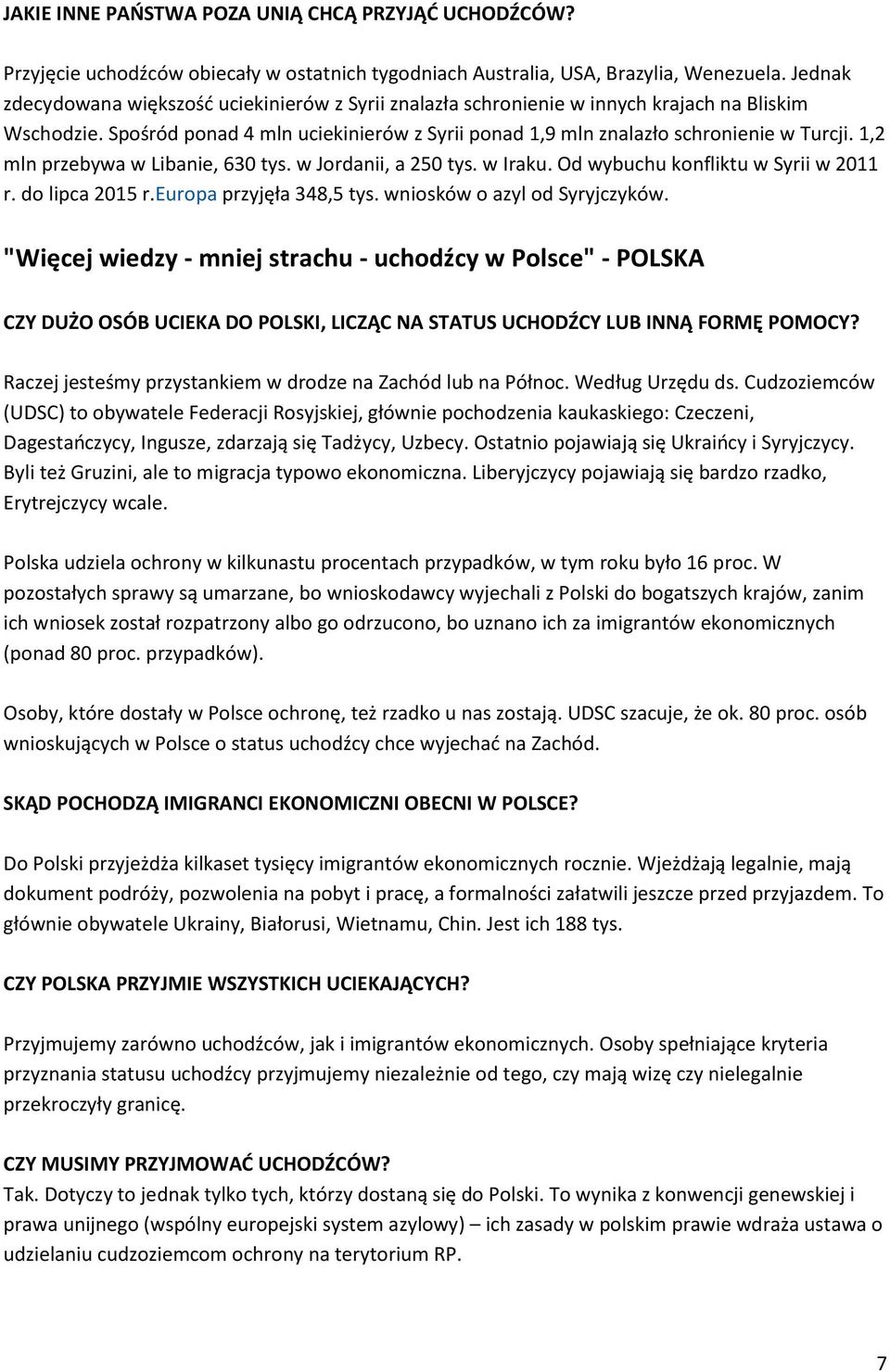 JAKIE INNE PAŃSTWA POZA UNIĄ CHCĄ PRZYJĄĆ UCHODŹCÓW?

Przyjęcie uchodźców obiecały w ostatnich tygodniach Australia, USA, Brazylia, Wenezuela. Jednak zdecydowana większość uciekinierów z Syrii znalazła schronienie w innych krajach na Bliskim Wschodzie. Spośród ponad 4 mln uciekinierów z Syrii ponad 1,9 mln znalazło schronienie w Turcji. 1,2 mln przebywa w Libanie, 630 tys. w Jordanii, a 250 tys. w Iraku. Od wybuchu konfliktu w Syrii w 2011 r. do lipca 2015 r.Europa przyjęła 348,5 tys. wniosków o azyl od Syryjczyków.

"Więcej wiedzy - mniej strachu - uchodźcy w Polsce" - POLSKA

CZY DUŻO OSÓB UCIEKA DO POLSKI, LICZĄC NA STATUS UCHODŹCY LUB INNĄ FORMĘ POMOCY?

Raczej jesteśmy przystankiem w drodze na Zachód lub na Północ. Według Urzędu ds. Cudzoziemców (UDSC) to obywatele Federacji Rosyjskiej, głównie pochodzenia kaukaskiego: Czeczeni, Dagestańczycy, Ingusze, zdarzają się Tadżycy, Uzbecy. Ostatnio pojawiają się Ukraińcy i Syryjczycy. Byli też Gruzini, ale to migracja typowo ekonomiczna. Liberyjczycy pojawiają się bardzo rzadko, Erytrejczycy wcale.

Polska udziela ochrony w kilkunastu procentach przypadków, w tym roku było 16 proc. W pozostałych sprawy są umarzane, bo wnioskodawcy wyjechali z Polski do bogatszych krajów, zanim ich wniosek został rozpatrzony albo go odrzucono, bo uznano ich za imigrantów ekonomicznych (ponad 80 proc. przypadków).

Osoby, które dostały w Polsce ochronę, też rzadko u nas zostają. UDSC szacuje, że ok. 80 proc. osób wnioskujących w Polsce o status uchodźcy chce wyjechać na Zachód.

SKĄD POCHODZĄ IMIGRANCI EKONOMICZNI OBECNI W POLSCE?

Do Polski przyjeżdża kilkaset tysięcy imigrantów ekonomicznych rocznie. Wjeżdżają legalnie, mają dokument podróży, pozwolenia na pobyt i pracę, a formalności załatwili jeszcze przed przyjazdem. To głównie obywatele Ukrainy, Białorusi, Wietnamu, Chin. Jest ich 188 tys.

CZY POLSKA PRZYJMIE WSZYSTKICH UCIEKAJĄCYCH?

Przyjmujemy zarówno uchodźców, jak i imigrantów ekonomicznych. Osoby spełniające kryteria przyznania statusu uchodźcy przyjmujemy niezależnie od tego, czy mają wizę czy nielegalnie przekroczyły granicę.

CZY MUSIMY PRZYJMOWAĆ UCHODŹCÓW?
Tak. Dotyczy to jednak tylko tych, którzy dostaną się do Polski. To wynika z konwencji genewskiej i prawa unijnego (wspólny europejski system azylowy) – ich zasady w polskim prawie wdraża ustawa o udzielaniu cudzoziemcom ochrony na terytorium RP.

7